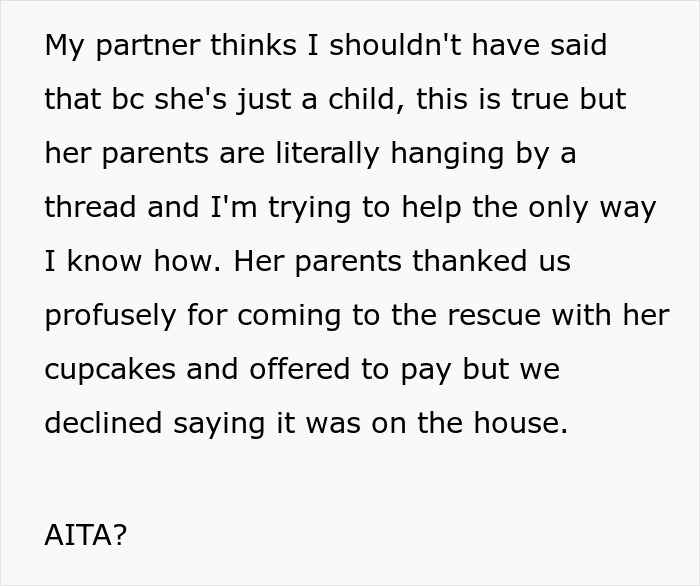 My partner thinks I shouldn't have said that bc she's just a child, this is true but her parents are literally hanging by a thread and I'm trying to help the only way I know how. Her parents thanked us profusely for coming to the rescue with her cupcakes and offered to pay but we declined saying it was on the house.

AITA?